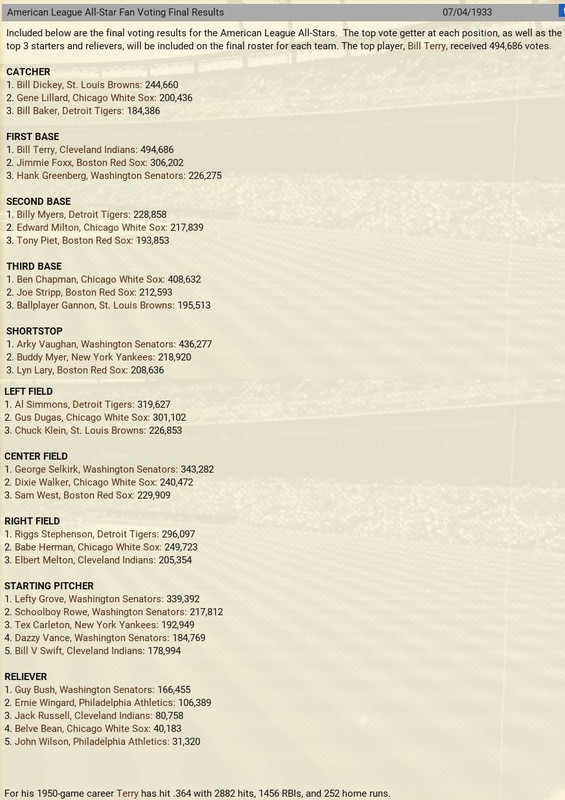 American League All-Star Fan Voting Final Results 07/04/1933

Included below are the final voting results for the American League All-Stars. The top vote getter at each position, as well as the top 3 starters and relievers, will be included on the final roster for each team. The top player, Bill Terry, received 494,686 votes.

CATCHER
1. Bill Dickey, St. Louis Browns: 244,660
2. Gene Lillard, Chicago White Sox: 200,436
3. Bill Baker, Detroit Tigers: 184,386

FIRST BASE
1. Bill Terry, Cleveland Indians: 494,686
2. Jimmie Foxx, Boston Red Sox: 306,202
3. Hank Greenberg, Washington Senators: 226,275

SECOND BASE
1. Billy Myers, Detroit Tigers: 228,858
2. Edward Milton, Chicago White Sox: 217,839
3. Tony Piet, Boston Red Sox: 193,853

THIRD BASE
1. Ben Chapman, Chicago White Sox: 408,632
2. Joe Stripp, Boston Red Sox: 212,593
3. Ballplayer Gannon, St. Louis Browns: 195,513

SHORTSTOP
1. Arky Vaughan, Washington Senators: 436,277
2. Buddy Myer, New York Yankees: 218,920
3. Lyn Lary, Boston Red Sox: 208,636

LEFT FIELD
1. Al Simmons, Detroit Tigers: 319,627
2. Gus Dugas, Chicago White Sox: 301,102
3. Chuck Klein, St. Louis Browns: 226,853

CENTER FIELD
1. George Selkirk, Washington Senators: 343,282
2. Dixie Walker, Chicago White Sox: 240,472
3. Sam West, Boston Red Sox: 229,909

RIGHT FIELD
1. Riggs Stephenson, Detroit Tigers: 296,097
2. Babe Herman, Chicago White Sox: 249,723
3. Elbert Melton, Cleveland Indians: 205,354

STARTING PITCHER
1. Lefty Grove, Washington Senators: 339,392
2. Schoolboy Rowe, Washington Senators: 217,812
3. Tex Carleton, New York Yankees: 192,949
4. Dazzy Vance, Washington Senators: 184,769
5. Bill V Swift, Cleveland Indians: 178,994

RELIEVER
1. Guy Bush, Washington Senators: 166,455
2. Ernie Wingard, Philadelphia Athletics: 106,389
3. Jack Russell, Cleveland Indians: 80,758
4. Belve Bean, Chicago White Sox: 40,183
5. John Wilson, Philadelphia Athletics: 31,320

For his 1950-game career Terry has hit .364 with 2882 hits, 1456 RBIs, and 252 home runs.